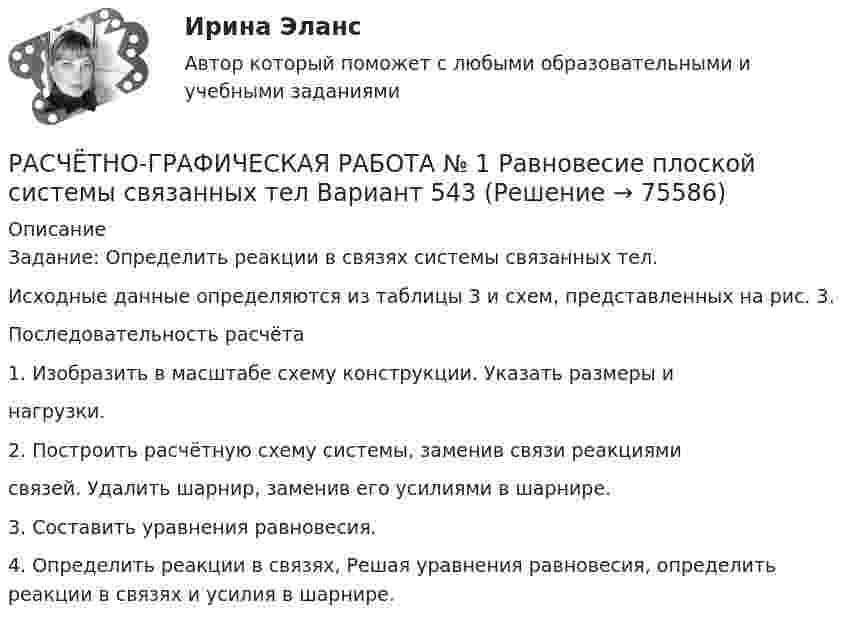 Ирина Эланс

Автор который поможет с любыми образовательными и учебными заданиями

РАСЧЁТНО-ГРАФИЧЕСКАЯ РАБОТА № 1 Равновесие плоской системы связанных тел Вариант 543 (Решение → 75586)

Описание
Задание: Определить реакции в связях системы связанных тел.

Исходные данные определяются из таблицы 3 и схем, представленных на рис. 3.

Последовательность расчёта

1. Изобразить в масштабе схему конструкции. Указать размеры и нагрузки.

2. Построить расчётную схему системы, заменив связи реакциями связей. Удалить шарнир, заменив его усилиями в шарнире.

3. Составить уравнения равновесия.

4. Определить реакции в связях, Решая уравнения равновесия, определить реакции в связях и усилия в шарнире.